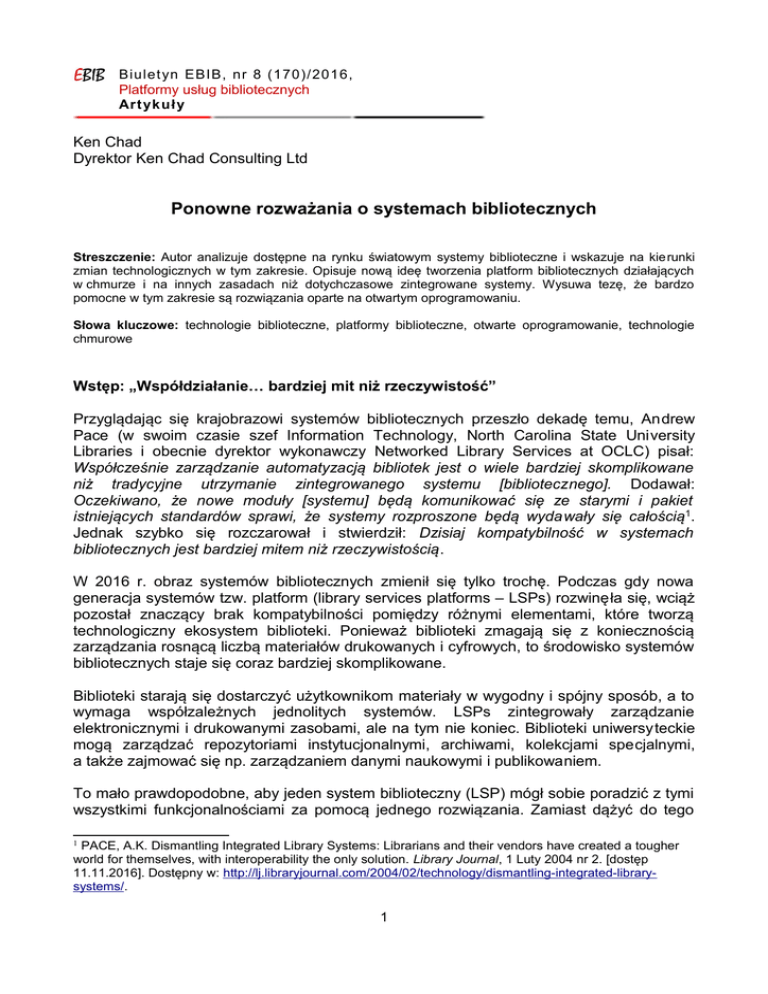 EBIB Biuletyn EBIB, nr 8 (170)/2016,
Platformy usług bibliotecznych
Artykuły

Ken Chad
Dyrektor Ken Chad Consulting Ltd

Ponowne rozważania o systemach bibliotecznych

Streszczenie: Autor analizuje dostępne na rynku światowym systemy biblioteczne i wskazuje na kierunki zmian technologicznych w tym zakresie. Opisuje nową ideę tworzenia platform bibliotecznych działających w chmurze i na innych zasadach niż dotychczasowe zintegrowane systemy. Wysuwa tezę, że bardzo pomocne w tym zakresie są rozwiązania oparte na otwartym oprogramowaniu.

Słowa kluczowe: technologie biblioteczne, platformy biblioteczne, otwarte oprogramowanie, technologie chmurowe

Wstęp: „Współdziałanie… bardziej mit niż rzeczywistość”

Przyglądając się krajobrazowi systemów bibliotecznych przeszło dekadę temu, Andrew Pace (w swoim czasie szef Information Technology, North Carolina State University Libraries i obecnie dyrektor wykonawczy Networked Library Services at OCLC) pisał: Współcześnie zarządzanie automatyzacją bibliotek jest o wiele bardziej skomplikowane niż tradycyjne utrzymanie zintegrowanego systemu [bibliotecznego]. Dodawał: Oczekiwano, że nowe moduły [systemu] będą komunikować się ze starymi i pakiet istniejących standardów sprawi, że systemy rozproszone będą wydawały się całością$^1$. Jednak szybko się rozczarował i stwierdził: Dzisiaj kompatybilność w systemach bibliotecznych jest bardziej mitem niż rzeczywistością.

W 2016 r. obraz systemów bibliotecznych zmienił się tylko trochę. Podczas gdy nowa generacja systemów tzw. platform (library services platforms – LSPs) rozwinęła się, wciąż pozostał znaczący brak kompatybilności pomiędzy różnymi elementami, które tworzą technologiczny ekosystem biblioteki. Ponieważ biblioteki zmagają się z koniecznością zarządzania rosnącą liczbą materiałów drukowanych i cyfrowych, to środowisko systemów bibliotecznych staje się coraz bardziej skomplikowane.

Biblioteki starają się dostarczyć użytkownikom materiały w wygodny i spójny sposób, a to wymaga współzależnych jednolitych systemów. LSPs zintegrowały zarządzanie elektronicznymi i drukowanymi zasobami, ale na tym nie koniec. Biblioteki uniwersyteckie mogą zarządzać repozytoriami instytucjonalnymi, archiwami, kolekcjami specjalnymi, a także zajmować się np. zarządzaniem danymi naukowymi i publikowaniem.

To mało prawdopodobne, aby jeden system biblioteczny (LSP) mógł sobie poradzić z tymi wszystkimi funkcjonalnościami za pomocą jednego rozwiązania. Zamiast dążyć do tego

$^1$ PACE, A.K. Dismantling Integrated Library Systems: Librarians and their vendors have created a tougher world for themselves, with interoperability the only solution. Library Journal, 1 Luty 2004 nr 2. [dostęp 11.11.2016]. Dostępny w: http://lj.libraryjournal.com/2004/02/technology/dismantling-integrated-library-systems/.

1